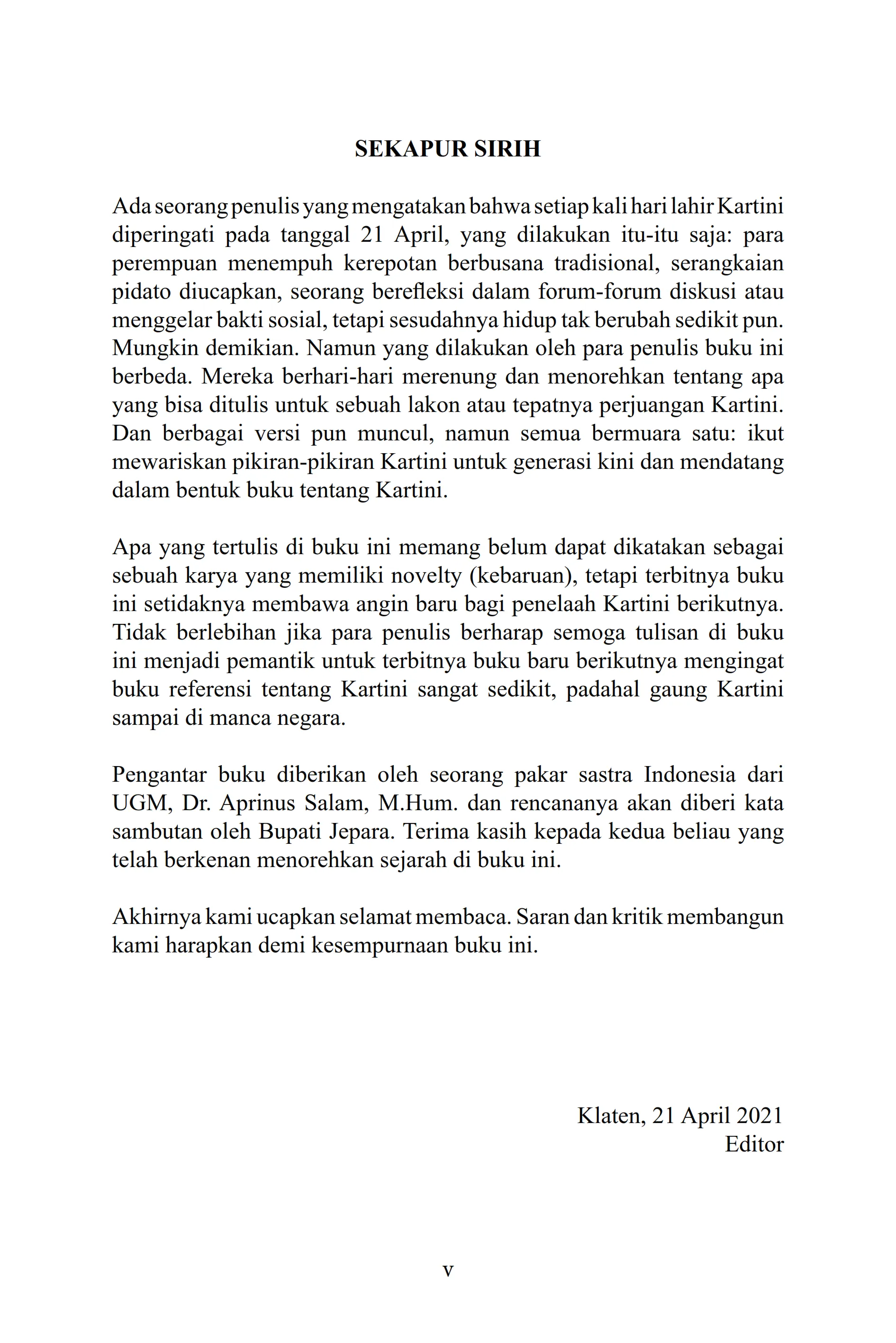 SEKAPUR SIRIH

Ada seorang penulis yang mengatakan bahwa setiap kali hari lahir Kartini diperingati pada tanggal 21 April, yang dilakukan itu-itu saja: para perempuan menempuh kerepotan berbusana tradisional, serangkaian pidato diucapkan, seorang berefleksi dalam forum-forum diskusi atau menggelar bakti sosial, tetapi sesudahnya hidup tak berubah sedikit pun. Mungkin demikian. Namun yang dilakukan oleh para penulis buku ini berbeda. Mereka berhari-hari merenung dan menorehkan tentang apa yang bisa ditulis untuk sebuah lakon atau tepatnya perjuangan Kartini. Dan berbagai versi pun muncul, namun semua bermuara satu: ikut mewariskan pikiran-pikiran Kartini untuk generasi kini dan mendatang dalam bentuk buku tentang Kartini.

Apa yang tertulis di buku ini memang belum dapat dikatakan sebagai sebuah karya yang memiliki novelty (kebaruan), tetapi terbitnya buku ini setidaknya membawa angin baru bagi penelaah Kartini berikutnya. Tidak berlebihan jika para penulis berharap semoga tulisan di buku ini menjadi pemantik untuk terbitnya buku baru berikutnya mengingat buku referensi tentang Kartini sangat sedikit, padahal gaung Kartini sampai di manca negara.

Pengantar buku diberikan oleh seorang pakar sastra Indonesia dari UGM, Dr. Aprinus Salam, M.Hum. dan rencananya akan diberi kata sambutan oleh Bupati Jepara. Terima kasih kepada kedua beliau yang telah berkenan menorehkan sejarah di buku ini.

Akhirnya kami ucapkan selamat membaca. Saran dan kritik membangun kami harapkan demi kesempurnaan buku ini.

Klaten, 21 April 2021
Editor

v